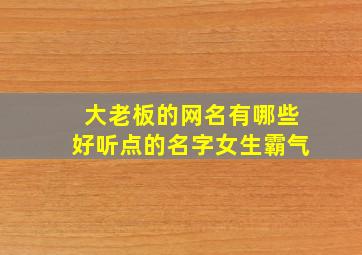 大老板的网名有哪些
好听点的名字女生霸气